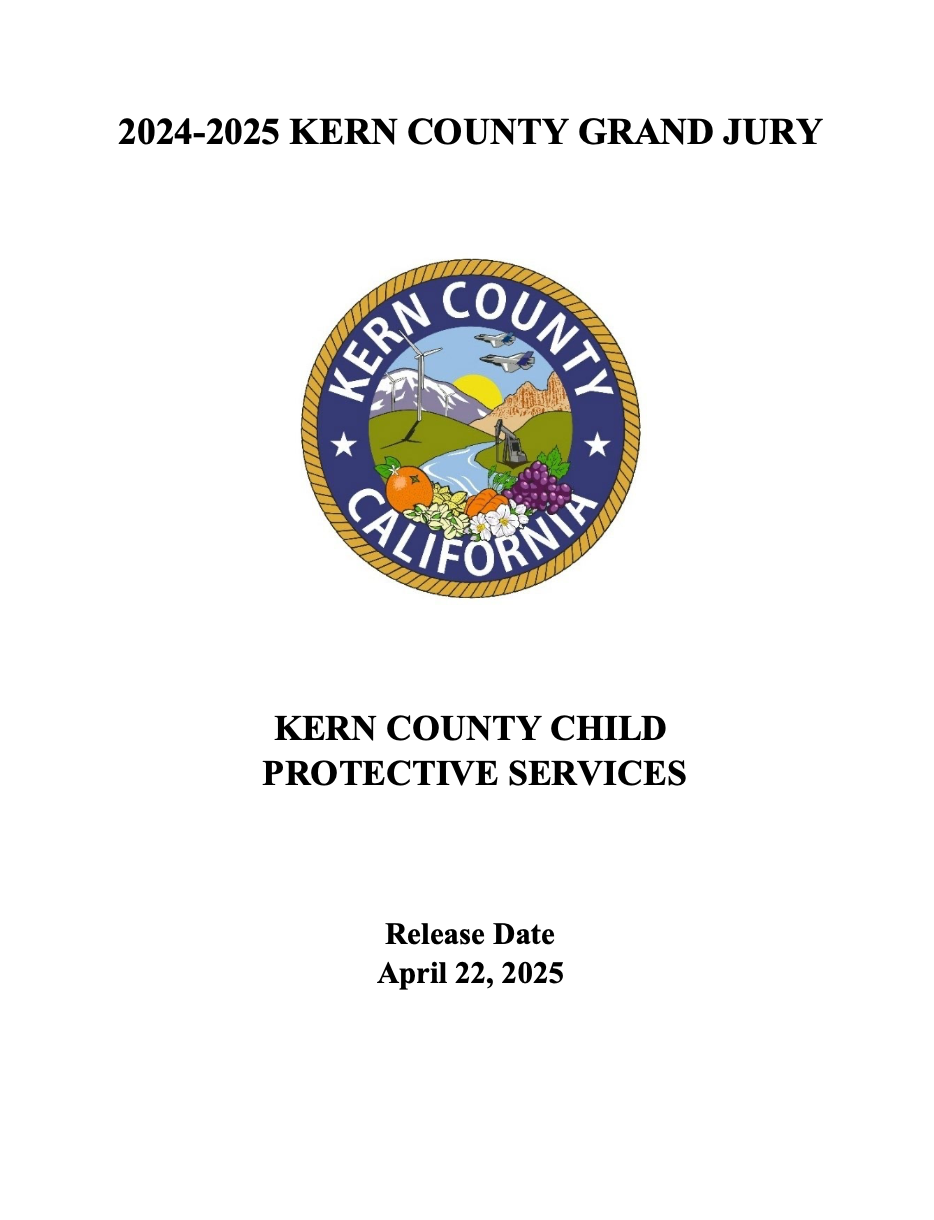 2024-2025 KERN COUNTY GRAND JURY

KERN COUNTY
CALIFORNIA

KERN COUNTY CHILD PROTECTIVE SERVICES

Release Date
April 22, 2025